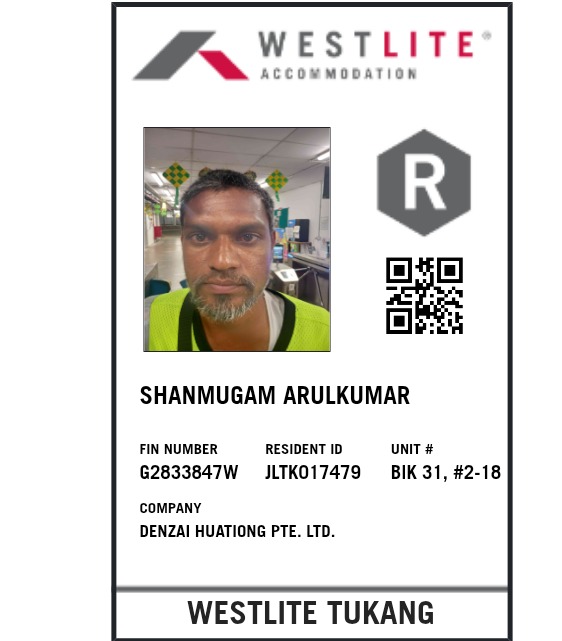 WESTLITE®
ACCOMMODATION

R

SHANMUGAM ARULKUMAR

FIN NUMBER
G2833847W

RESIDENT ID
JLTK017479

UNIT #
BIK 31, #2-18

COMPANY
DENZAI HUATIONG PTE. LTD.

WESTLITE TUKANG